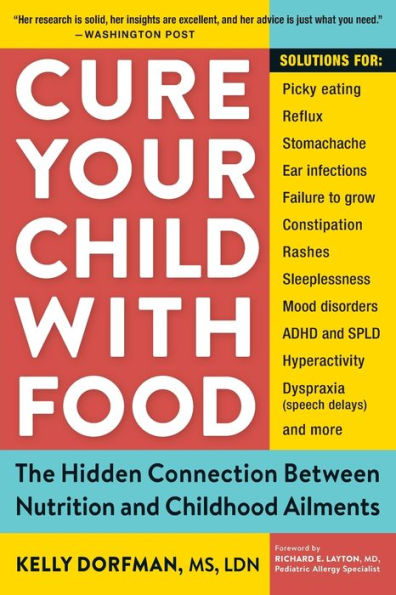 "Her research is solid, her insights are excellent, and her advice is just what you need."
—WASHINGTON POST

CURE YOUR CHILD WITH FOOD

SOLUTIONS FOR:
Picky eating
Reflux
Stomachache
Ear infections
Failure to grow
Constipation
Rashes
Sleeplessness
Mood disorders
ADHD and SPLD
Hyperactivity
Dyspraxia (speech delays)
and more

The Hidden Connection Between Nutrition and Childhood Ailments

KELLY DORFMAN, MS, LDN

Foreword by
RICHARD E. LAYTON, MD,
Pediatric Allergy Specialist